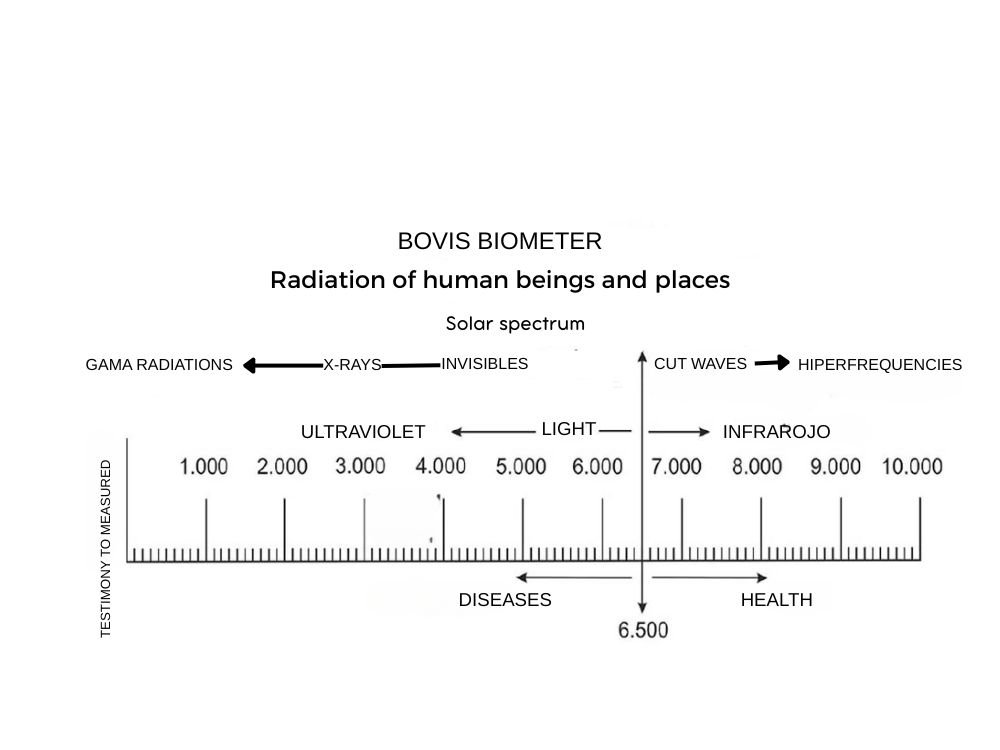 BOVIS BIOMETER

Radiation of human beings and places

Solar spectrum

GAMA RADIATIONS X-RAYS INVISIBLES CUT WAVES HIPERFREQUENCIES

ULTRAVIOLET LIGHT INFRAROJO

TESTIMONY TO MEASURED

1.000 2.000 3.000 4.000 5.000 6.000 7.000 8.000 9.000 10.000

DISEASES HEALTH

6.500